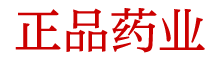 正品药业